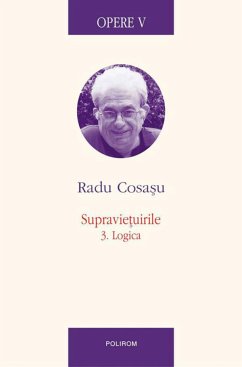 OPERE V

Radu Cosaşu

Supravieţuirile
3. Logica

POLIROM